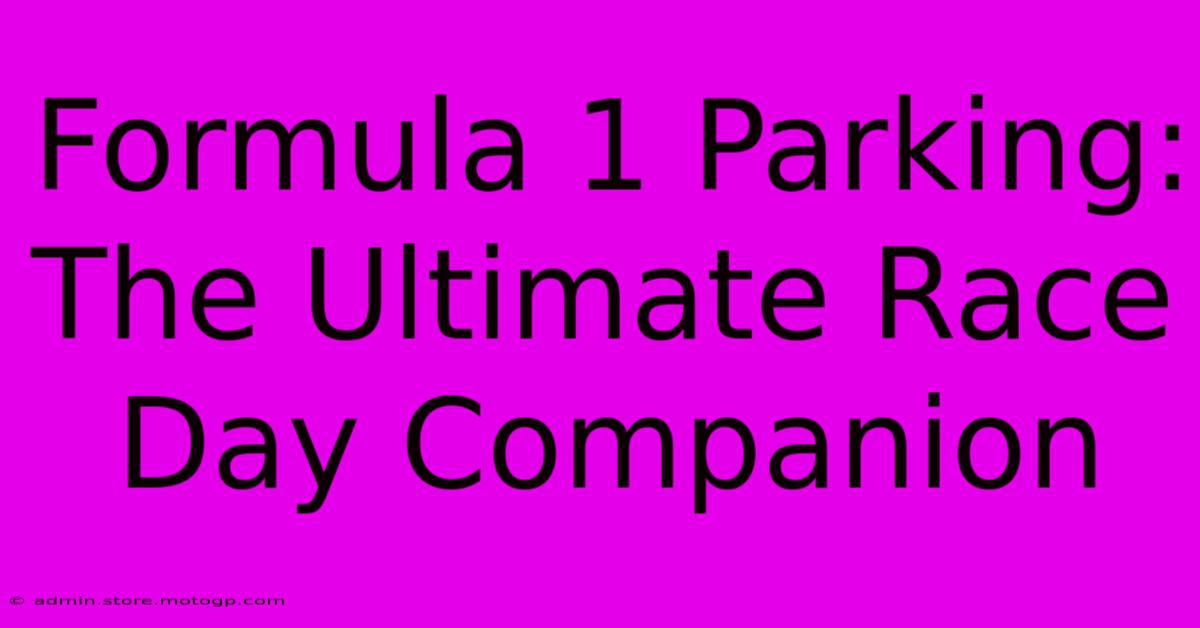 Formula 1 Parking: The Ultimate Race Day Companion

© admin.store.motogp.com